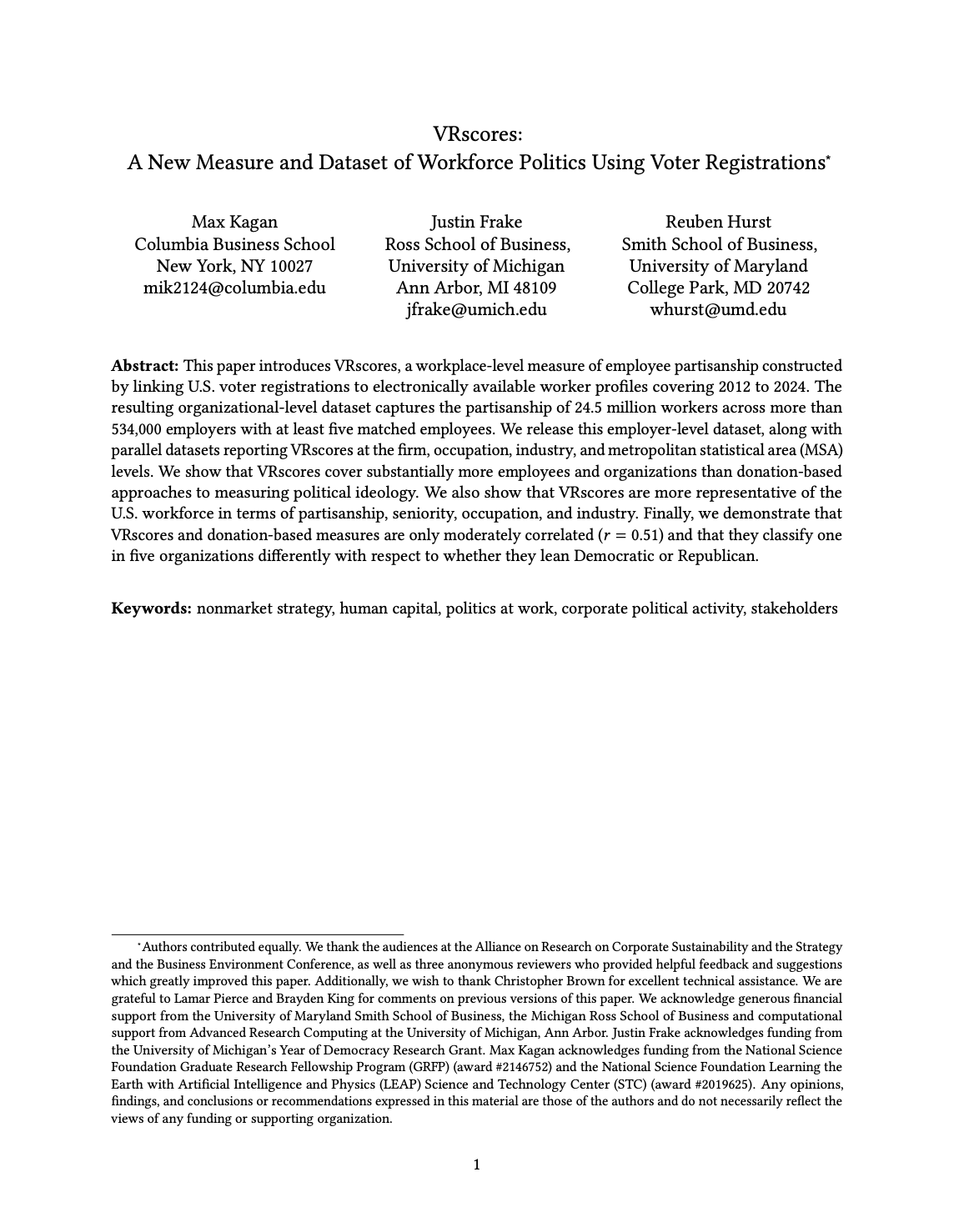 VRscores:
A New Measure and Dataset of Workforce Politics Using Voter Registrations$^{*}$

Max Kagan
Columbia Business School
New York, NY 10027
mik2124@columbia.edu

Justin Frake
Ross School of Business,
University of Michigan
Ann Arbor, MI 48109
jfrake@umich.edu

Reuben Hurst
Smith School of Business,
University of Maryland
College Park, MD 20742
whurst@umd.edu

Abstract: This paper introduces VRscores, a workplace-level measure of employee partisanship constructed by linking U.S. voter registrations to electronically available worker profiles covering 2012 to 2024. The resulting organizational-level dataset captures the partisanship of 24.5 million workers across more than 534,000 employers with at least five matched employees. We release this employer-level dataset, along with parallel datasets reporting VRscores at the firm, occupation, industry, and metropolitan statistical area (MSA) levels. We show that VRscores cover substantially more employees and organizations than donation-based approaches to measuring political ideology. We also show that VRscores are more representative of the U.S. workforce in terms of partisanship, seniority, occupation, and industry. Finally, we demonstrate that VRscores and donation-based measures are only moderately correlated ($r = 0.51$) and that they classify one in five organizations differently with respect to whether they lean Democratic or Republican.

Keywords: nonmarket strategy, human capital, politics at work, corporate political activity, stakeholders

$^{*}$Authors contributed equally. We thank the audiences at the Alliance on Research on Corporate Sustainability and the Strategy and the Business Environment Conference, as well as three anonymous reviewers who provided helpful feedback and suggestions which greatly improved this paper. Additionally, we wish to thank Christopher Brown for excellent technical assistance. We are grateful to Lamar Pierce and Brayden King for comments on previous versions of this paper. We acknowledge generous financial support from the University of Maryland Smith School of Business, the Michigan Ross School of Business and computational support from Advanced Research Computing at the University of Michigan, Ann Arbor. Justin Frake acknowledges funding from the University of Michigan's Year of Democracy Research Grant. Max Kagan acknowledges funding from the National Science Foundation Graduate Research Fellowship Program (GRFP) (award #2146752) and the National Science Foundation Learning the Earth with Artificial Intelligence and Physics (LEAP) Science and Technology Center (STC) (award #2019625). Any opinions, findings, and conclusions or recommendations expressed in this material are those of the authors and do not necessarily reflect the views of any funding or supporting organization.

1